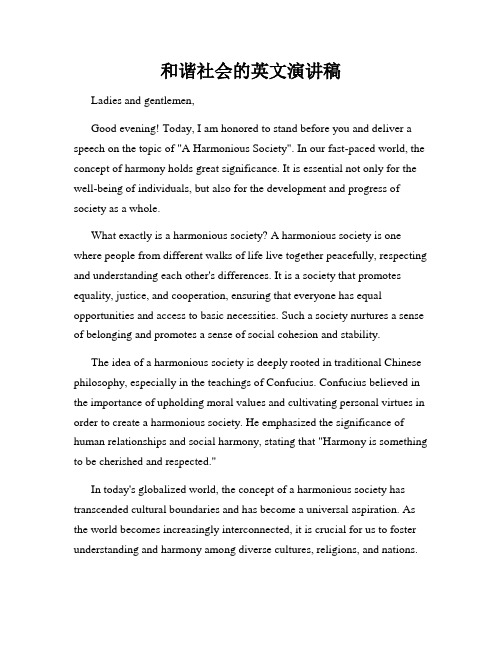 和谐社会的英文演讲稿

Ladies and gentlemen,

Good evening! Today, I am honored to stand before you and deliver a speech on the topic of "A Harmonious Society". In our fast-paced world, the concept of harmony holds great significance. It is essential not only for the well-being of individuals, but also for the development and progress of society as a whole.

What exactly is a harmonious society? A harmonious society is one where people from different walks of life live together peacefully, respecting and understanding each other's differences. It is a society that promotes equality, justice, and cooperation, ensuring that everyone has equal opportunities and access to basic necessities. Such a society nurtures a sense of belonging and promotes a sense of social cohesion and stability.

The idea of a harmonious society is deeply rooted in traditional Chinese philosophy, especially in the teachings of Confucius. Confucius believed in the importance of upholding moral values and cultivating personal virtues in order to create a harmonious society. He emphasized the significance of human relationships and social harmony, stating that "Harmony is something to be cherished and respected."

In today's globalized world, the concept of a harmonious society has transcended cultural boundaries and has become a universal aspiration. As the world becomes increasingly interconnected, it is crucial for us to foster understanding and harmony among diverse cultures, religions, and nations.